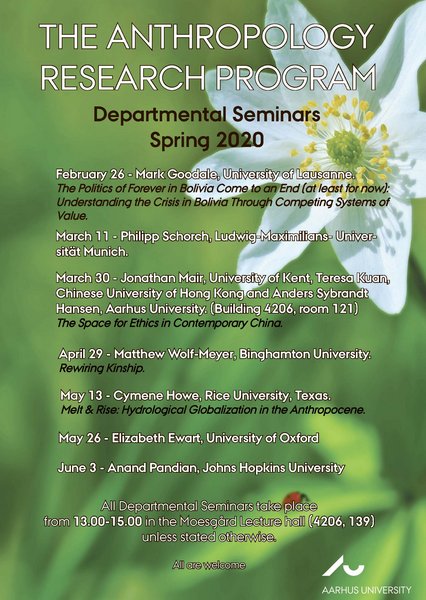 THE ANTHROPOLOGY RESEARCH PROGRAM

Departmental Seminars
Spring 2020

February 26 - Mark Goodale, University of Lausanne.
The Politics of Forever in Bolivia Come to an End (at least for now): Understanding the Crisis in Bolivia Through Competing Systems of Value.

March 11 - Philipp Schorch, Ludwig-Maximilians- Universität Munich.

March 30 - Jonathan Mair, University of Kent, Teresa Kuan, Chinese University of Hong Kong and Anders Sybrandt Hansen, Aarhus University. (Building 4206, room 121)
The Space for Ethics in Contemporary China.

April 29 - Matthew Wolf-Meyer, Binghamton University.
Rewiring Kinship.

May 13 - Cymene Howe, Rice University, Texas.
Melt & Rise: Hydrological Globalization in the Anthropocene.

May 26 - Elizabeth Ewart, University of Oxford

June 3 - Anand Pandian, Johns Hopkins University

All Departmental Seminars take place from 13.00-15.00 in the Moesgård Lecture hall (4206, 139) unless stated otherwise.

All are welcome

AARHUS UNIVERSITY